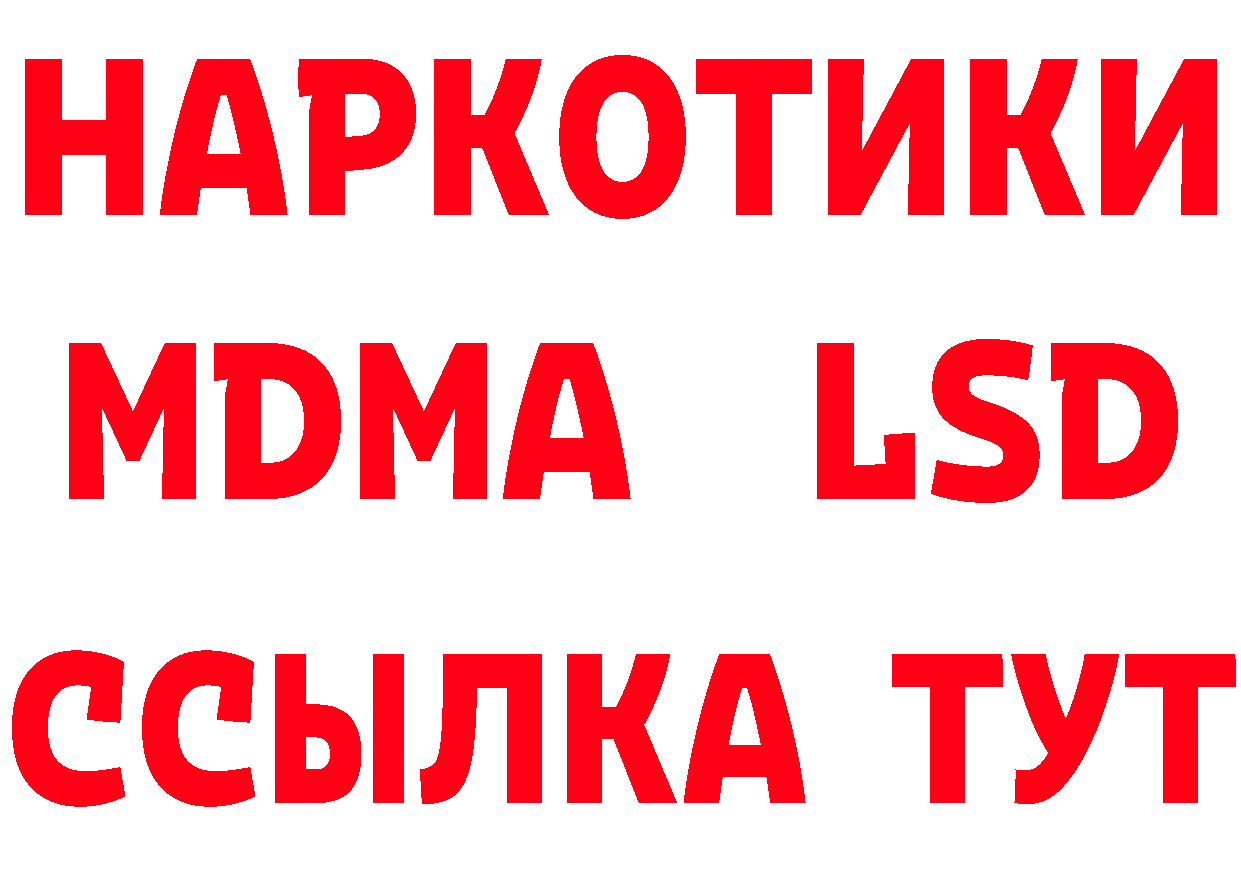 НАРКОТИКИ
MDMA LSD
ССЫЛКА ТУТ